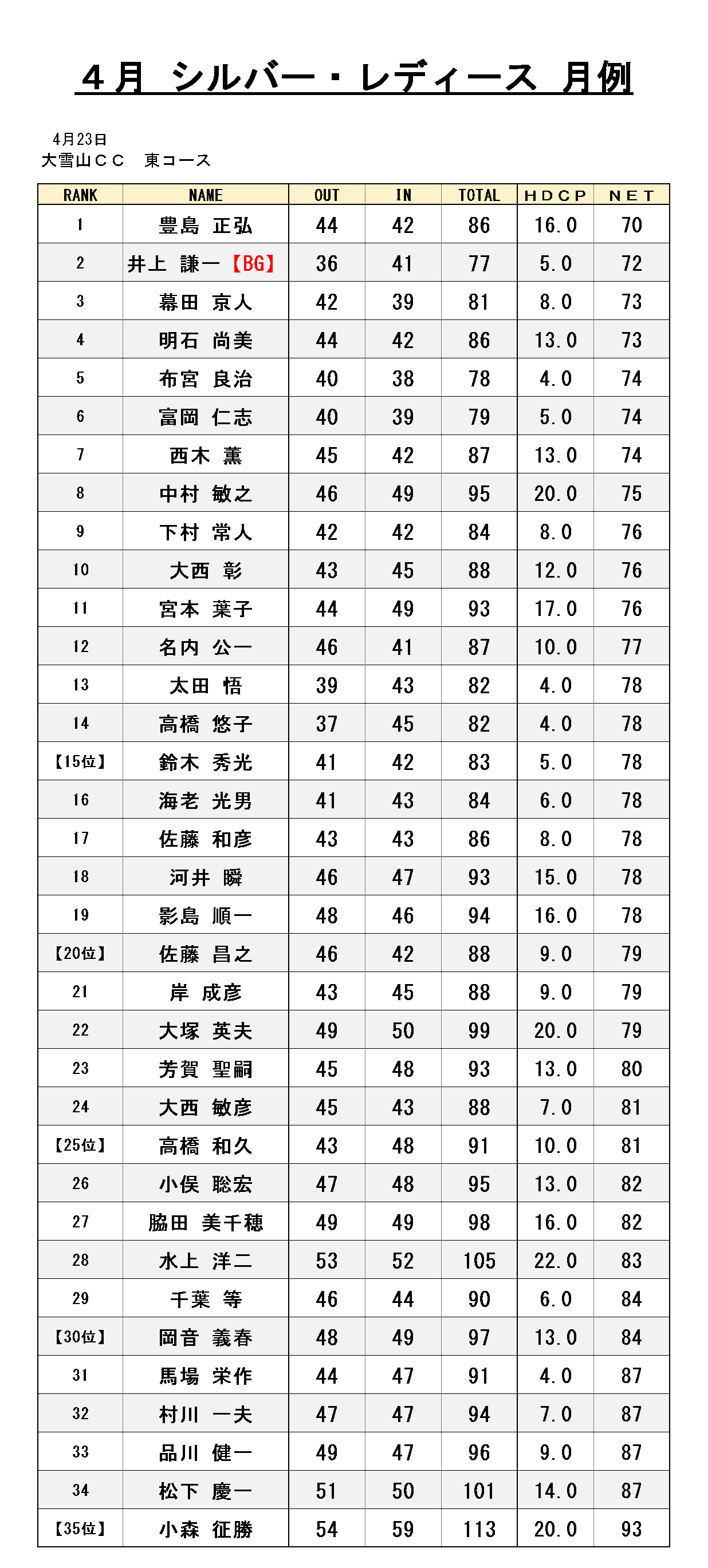 ４月　シルバー・レディース　月例

4月23日
大雪山ＣＣ　東コース

| RANK | NAME | OUT | IN | TOTAL | ＨＤＣＰ | ＮＥＴ |
|---|---|---|---|---|---|---|
| 1 | 豊島　正弘 | 44 | 42 | 86 | 16.0 | 70 |
| 2 | 井上　謙一【BG】 | 36 | 41 | 77 | 5.0 | 72 |
| 3 | 幕田　京人 | 42 | 39 | 81 | 8.0 | 73 |
| 4 | 明石　尚美 | 44 | 42 | 86 | 13.0 | 73 |
| 5 | 布宮　良治 | 40 | 38 | 78 | 4.0 | 74 |
| 6 | 富岡　仁志 | 40 | 39 | 79 | 5.0 | 74 |
| 7 | 西木　薫 | 45 | 42 | 87 | 13.0 | 74 |
| 8 | 中村　敏之 | 46 | 49 | 95 | 20.0 | 75 |
| 9 | 下村　常人 | 42 | 42 | 84 | 8.0 | 76 |
| 10 | 大西　彰 | 43 | 45 | 88 | 12.0 | 76 |
| 11 | 宮本　葉子 | 44 | 49 | 93 | 17.0 | 76 |
| 12 | 名内　公一 | 46 | 41 | 87 | 10.0 | 77 |
| 13 | 太田　悟 | 39 | 43 | 82 | 4.0 | 78 |
| 14 | 高橋　悠子 | 37 | 45 | 82 | 4.0 | 78 |
| 【15位】 | 鈴木　秀光 | 41 | 42 | 83 | 5.0 | 78 |
| 16 | 海老　光男 | 41 | 43 | 84 | 6.0 | 78 |
| 17 | 佐藤　和彦 | 43 | 43 | 86 | 8.0 | 78 |
| 18 | 河井　瞬 | 46 | 47 | 93 | 15.0 | 78 |
| 19 | 影島　順一 | 48 | 46 | 94 | 16.0 | 78 |
| 【20位】 | 佐藤　昌之 | 46 | 42 | 88 | 9.0 | 79 |
| 21 | 岸　成彦 | 43 | 45 | 88 | 9.0 | 79 |
| 22 | 大塚　英夫 | 49 | 50 | 99 | 20.0 | 79 |
| 23 | 芳賀　聖嗣 | 45 | 48 | 93 | 13.0 | 80 |
| 24 | 大西　敏彦 | 45 | 43 | 88 | 7.0 | 81 |
| 【25位】 | 高橋　和久 | 43 | 48 | 91 | 10.0 | 81 |
| 26 | 小俣　聡宏 | 47 | 48 | 95 | 13.0 | 82 |
| 27 | 脇田　美千穂 | 49 | 49 | 98 | 16.0 | 82 |
| 28 | 水上　洋二 | 53 | 52 | 105 | 22.0 | 83 |
| 29 | 千葉　等 | 46 | 44 | 90 | 6.0 | 84 |
| 【30位】 | 岡音　義春 | 48 | 49 | 97 | 13.0 | 84 |
| 31 | 馬場　栄作 | 44 | 47 | 91 | 4.0 | 87 |
| 32 | 村川　一夫 | 47 | 47 | 94 | 7.0 | 87 |
| 33 | 品川　健一 | 49 | 47 | 96 | 9.0 | 87 |
| 34 | 松下　慶一 | 51 | 50 | 101 | 14.0 | 87 |
| 【35位】 | 小森　征勝 | 54 | 59 | 113 | 20.0 | 93 |